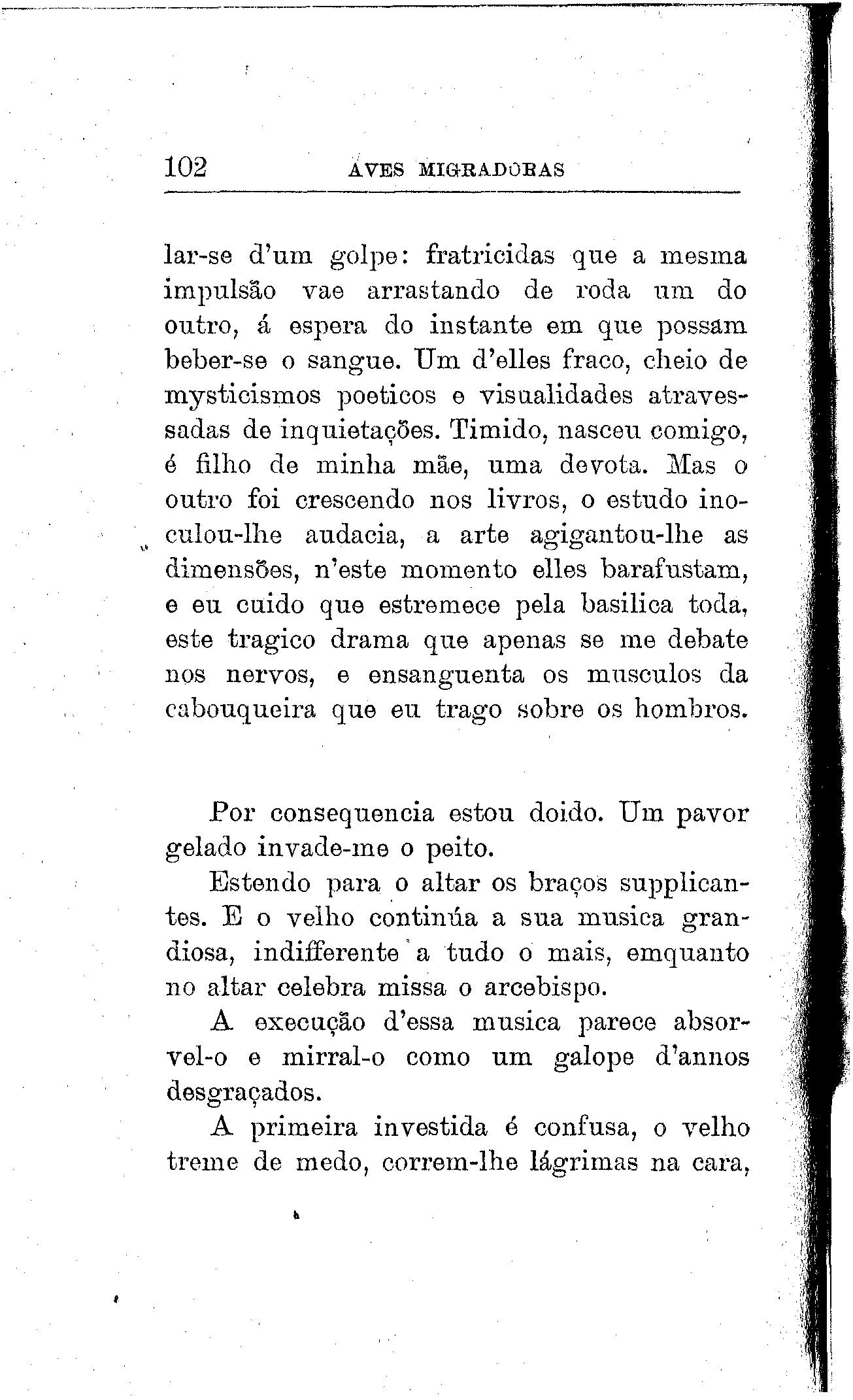 102 AVES MIGRADORAS

lar-se d'um golpe: fratricidas que a mesma impulsão vae arrastando de roda um do outro, á espera do instante em que possam beber-se o sangue. Um d'elles fraco, cheio de mysticismos poeticos e visualidades atravessadas de inquietações. Timido, nasceu comigo, é filho de minha mãe, uma devota. Mas o outro foi crescendo nos livros, o estudo inoculou-lhe audacia, a arte agigantou-lhe as dimensões, n'este momento elles barafustam, e eu cuido que estremece pela basilica toda, este tragico drama que apenas se me debate nos nervos, e ensanguenta os musculos da cabouqueira que eu trago sobre os hombros.

Por consequencia estou doido. Um pavor gelado invade-me o peito.

Estendo para o altar os braços supplicantes. E o velho continúa a sua musica grandiosa, indifferente a tudo o mais, emquanto no altar celebra missa o arcebispo.

A execução d'essa musica parece absorvel-o e mirral-o como um galope d'annos desgraçados.

A primeira investida é confusa, o velho treme de medo, correm-lhe lágrimas na cara,